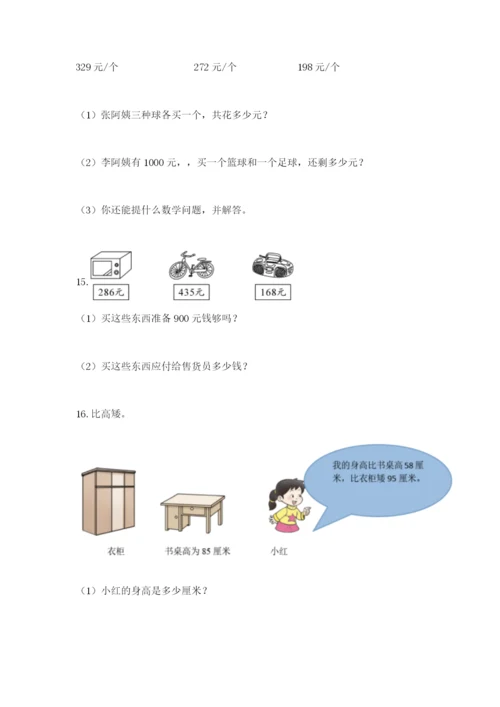 329 元/个　　272 元/个　　198 元/个

（1）张阿姨三种球各买一个，共花多少元？

（2）李阿姨有 1000 元，，买一个篮球和一个足球，还剩多少元？

（3）你还能提什么数学问题，并解答。

15.

286元　　435元　　168元

（1）买这些东西准备 900 元钱够吗？

（2）买这些东西应付给售货员多少钱？

16. 比高矮。

我的身高比书桌高 58 厘米，比衣柜矮 95 厘米。

衣柜　　书桌高为 85 厘米　　小红

（1）小红的身高是多少厘米？